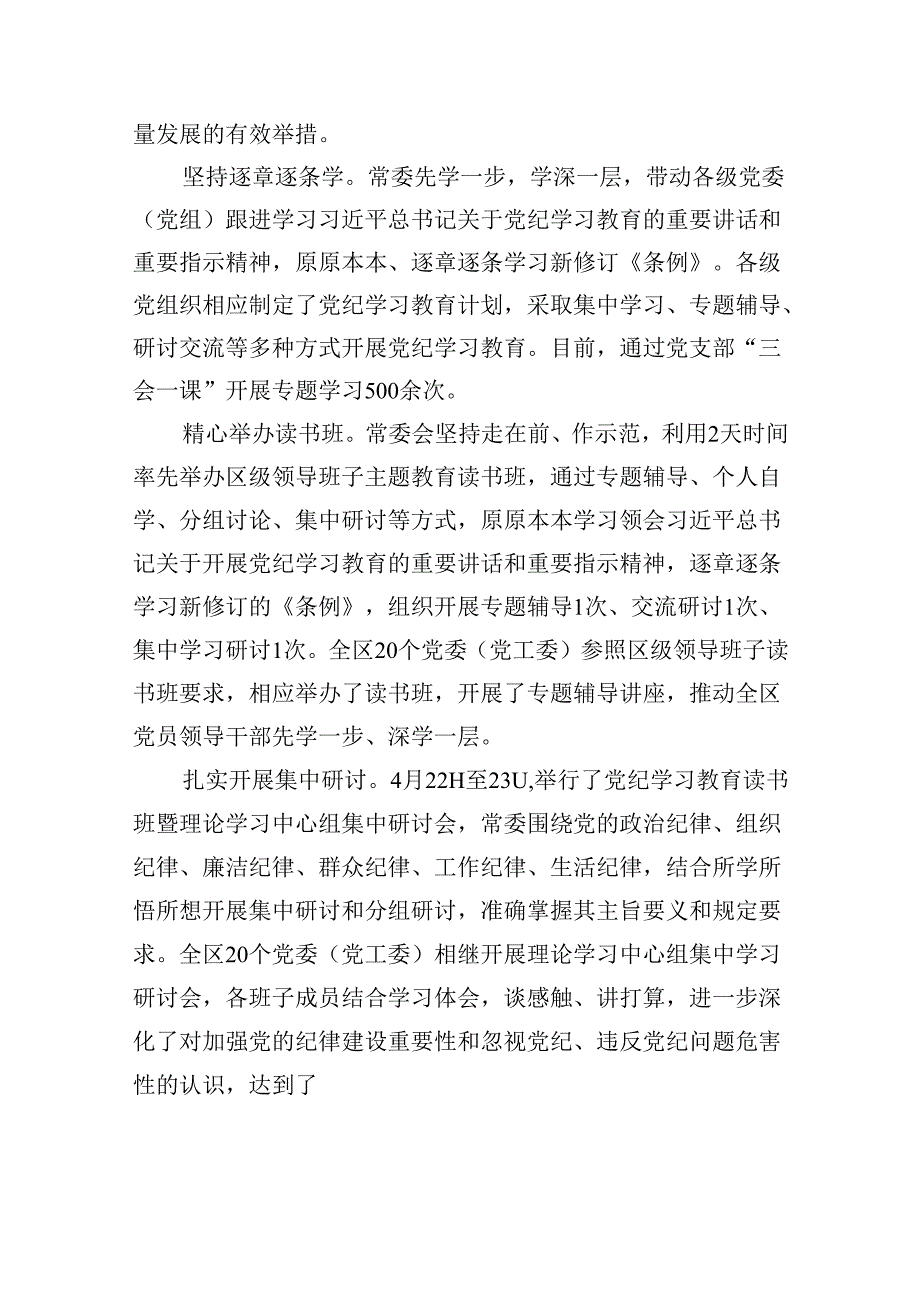 量发展的有效举措。

坚持逐章逐条学。常委先学一步，学深一层，带动各级党委（党组）跟进学习习近平总书记关于党纪学习教育的重要讲话和重要指示精神，原原本本、逐章逐条学习新修订《条例》。各级党组织相应制定了党纪学习教育计划，采取集中学习、专题辅导、研讨交流等多种方式开展党纪学习教育。目前，通过党支部“三会一课”开展专题学习500余次。

精心举办读书班。常委会坚持走在前、作示范，利用2天时间率先举办区级领导班子主题教育读书班，通过专题辅导、个人自学、分组讨论、集中研讨等方式，原原本本学习领会习近平总书记关于开展党纪学习教育的重要讲话和重要指示精神，逐章逐条学习新修订的《条例》，组织开展专题辅导1次、交流研讨1次、集中学习研讨1次。全区20个党委（党工委）参照区级领导班子读书班要求，相应举办了读书班，开展了专题辅导讲座，推动全区党员领导干部先学一步、深学一层。

扎实开展集中研讨。4月22H至23U,举行了党纪学习教育读书班暨理论学习中心组集中研讨会，常委围绕党的政治纪律、组织纪律、廉洁纪律、群众纪律、工作纪律、生活纪律，结合所学所悟所想开展集中研讨和分组研讨，准确掌握其主旨要义和规定要求。全区20个党委（党工委）相继开展理论学习中心组集中学习研讨会，各班子成员结合学习体会，谈感触、讲打算，进一步深化了对加强党的纪律建设重要性和忽视党纪、违反党纪问题危害性的认识，达到了